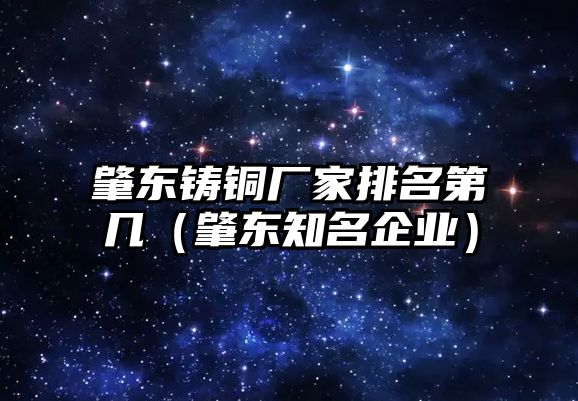 肇东铸铜厂家排名第几（肇东知名企业）